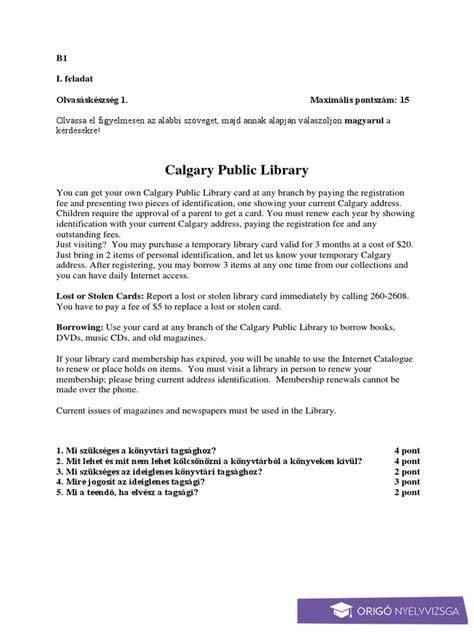 B1

I. feladat

Olvasáskészség 1. Maximális pontszám: 15

Olvassa el figyelmesen az alábbi szöveget, majd annak alapján válaszoljon magyarul a kérdésekre!

Calgary Public Library

You can get your own Calgary Public Library card at any branch by paying the registration fee and presenting two pieces of identification, one showing your current Calgary address. Children require the approval of a parent to get a card. You must renew each year by showing identification with your current Calgary address, paying the registration fee and any outstanding fees.
Just visiting? You may purchase a temporary library card valid for 3 months at a cost of $20. Just bring in 2 items of personal identification, and let us know your temporary Calgary address. After registering, you may borrow 3 items at any one time from our collections and you can have daily Internet access.

Lost or Stolen Cards: Report a lost or stolen library card immediately by calling 260-2608. You have to pay a fee of $5 to replace a lost or stolen card.

Borrowing: Use your card at any branch of the Calgary Public Library to borrow books, DVDs, music CDs, and old magazines.

If your library card membership has expired, you will be unable to use the Internet Catalogue to renew or place holds on items. You must visit a library in person to renew your membership; please bring current address identification. Membership renewals cannot be made over the phone.

Current issues of magazines and newspapers must be used in the Library.

1. Mi szükséges a könyvtári tagsághoz? 4 pont
2. Mit lehet és mit nem lehet kölcsönözni a könyvtárból a könyveken kívül? 4 pont
3. Mi szükséges az ideiglenes könyvtári tagsághoz? 2 pont
4. Mire jogosít az ideiglenes tagsági? 3 pont
5. Mi a teendő, ha elvész a tagsági? 2 pont

ORIGÓ NYELVVIZSGA